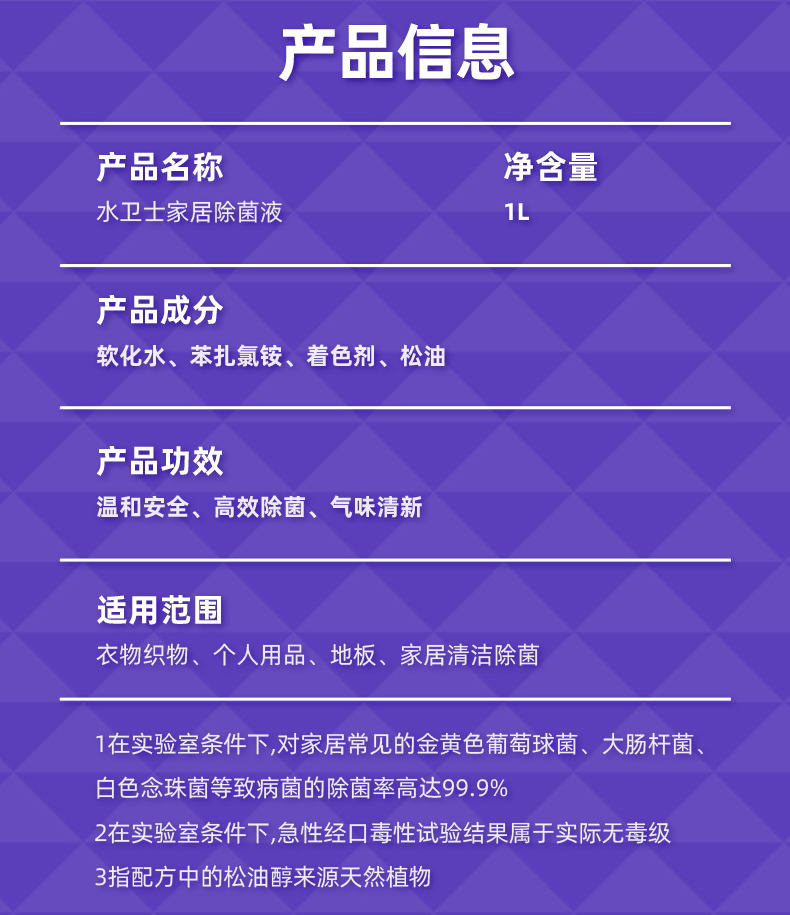 产品信息

产品名称
水卫士家居除菌液

净含量
1L

产品成分
软化水、苯扎氯铵、着色剂、松油

产品功效
温和安全、高效除菌、气味清新

适用范围
衣物织物、个人用品、地板、家居清洁除菌

1在实验室条件下,对家居常见的金黄色葡萄球菌、大肠杆菌、白色念珠菌等致病菌的除菌率高达99.9%

2在实验室条件下,急性经口毒性试验结果属于实际无毒级

3指配方中的松油醇来源天然植物